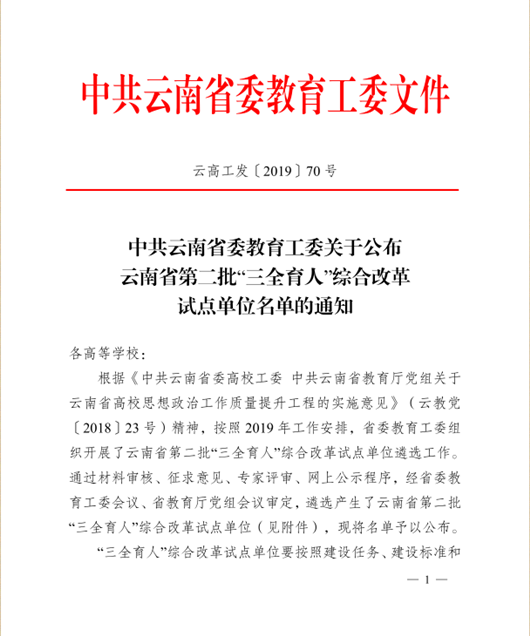 中共云南省委教育工委文件

云高工发〔2019〕70号

中共云南省委教育工委关于公布
云南省第二批“三全育人”综合改革
试点单位名单的通知

各高等学校：

根据《中共云南省委高校工委 中共云南省教育厅党组关于云南省高校思想政治工作质量提升工程的实施意见》（云教党〔2018〕23号）精神，按照2019年工作安排，省委教育工委组织开展了云南省第二批“三全育人”综合改革试点单位遴选工作。通过材料审核、征求意见、专家评审、网上公示程序，经省委教育工委会议、省教育厅党组会议审定，遴选产生了云南省第二批“三全育人”综合改革试点单位（见附件），现将名单予以公布。

“三全育人”综合改革试点单位要按照建设任务、建设标准和

— 1 —